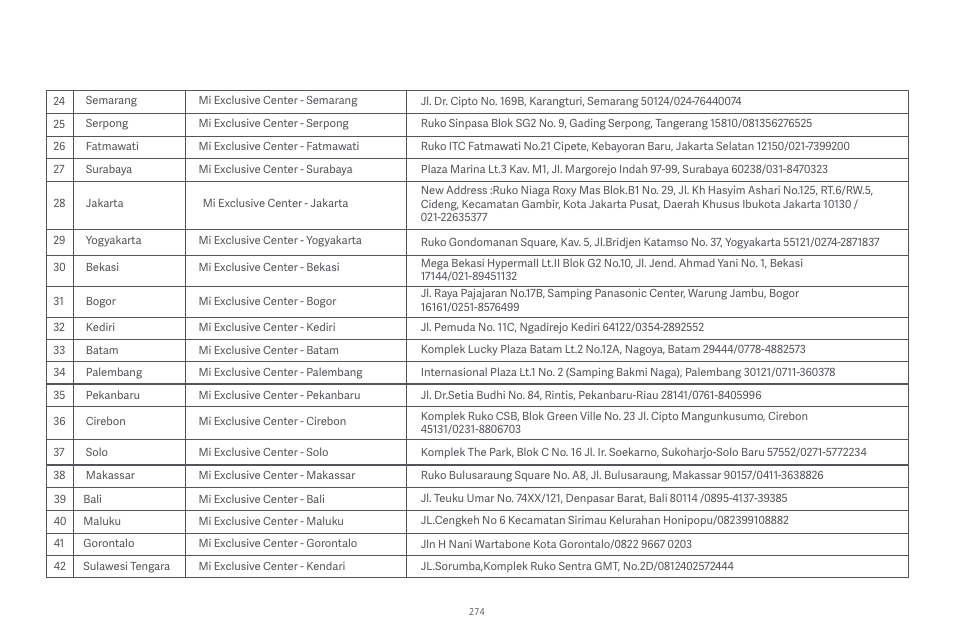 | 24 | Semarang | Mi Exclusive Center - Semarang | Jl. Dr. Cipto No. 169B, Karangturi, Semarang 50124/024-76440074 |
|---|---|---|---|
| 25 | Serpong | Mi Exclusive Center - Serpong | Ruko Sinpasa Blok SG2 No. 9, Gading Serpong, Tangerang 15810/081356276525 |
| 26 | Fatmawati | Mi Exclusive Center - Fatmawati | Ruko ITC Fatmawati No.21 Cipete, Kebayoran Baru, Jakarta Selatan 12150/021-7399200 |
| 27 | Surabaya | Mi Exclusive Center - Surabaya | Plaza Marina Lt.3 Kav. M1, Jl. Margorejo Indah 97-99, Surabaya 60238/031-8470323 |
| 28 | Jakarta | Mi Exclusive Center - Jakarta | New Address :Ruko Niaga Roxy Mas Blok.B1 No. 29, Jl. Kh Hasyim Ashari No.125, RT.6/RW.5, Cideng, Kecamatan Gambir, Kota Jakarta Pusat, Daerah Khusus Ibukota Jakarta 10130 / 021-22635377 |
| 29 | Yogyakarta | Mi Exclusive Center - Yogyakarta | Ruko Gondomanan Square, Kav. 5, Jl.Bridjen Katamso No. 37, Yogyakarta 55121/0274-2871837 |
| 30 | Bekasi | Mi Exclusive Center - Bekasi | Mega Bekasi Hypermall Lt.II Blok G2 No.10, Jl. Jend. Ahmad Yani No. 1, Bekasi 17144/021-89451132 |
| 31 | Bogor | Mi Exclusive Center - Bogor | Jl. Raya Pajajaran No.17B, Samping Panasonic Center, Warung Jambu, Bogor 16161/0251-8576499 |
| 32 | Kediri | Mi Exclusive Center - Kediri | Jl. Pemuda No. 11C, Ngadirejo Kediri 64122/0354-2892552 |
| 33 | Batam | Mi Exclusive Center - Batam | Komplek Lucky Plaza Batam Lt.2 No.12A, Nagoya, Batam 29444/0778-4882573 |
| 34 | Palembang | Mi Exclusive Center - Palembang | Internasional Plaza Lt.1 No. 2 (Samping Bakmi Naga), Palembang 30121/0711-360378 |
| 35 | Pekanbaru | Mi Exclusive Center - Pekanbaru | Jl. Dr.Setia Budhi No. 84, Rintis, Pekanbaru-Riau 28141/0761-8405996 |
| 36 | Cirebon | Mi Exclusive Center - Cirebon | Komplek Ruko CSB, Blok Green Ville No. 23 Jl. Cipto Mangunkusumo, Cirebon 45131/0231-8806703 |
| 37 | Solo | Mi Exclusive Center - Solo | Komplek The Park, Blok C No. 16 Jl. Ir. Soekarno, Sukoharjo-Solo Baru 57552/0271-5772234 |
| 38 | Makassar | Mi Exclusive Center - Makassar | Ruko Bulusaraung Square No. A8, Jl. Bulusaraung, Makassar 90157/0411-3638826 |
| 39 | Bali | Mi Exclusive Center - Bali | Jl. Teuku Umar No. 74XX/121, Denpasar Barat, Bali 80114 /0895-4137-39385 |
| 40 | Maluku | Mi Exclusive Center - Maluku | JL.Cengkeh No 6 Kecamatan Sirimau Kelurahan Honipopu/082399108882 |
| 41 | Gorontalo | Mi Exclusive Center - Gorontalo | Jln H Nani Wartabone Kota Gorontalo/0822 9667 0203 |
| 42 | Sulawesi Tengara | Mi Exclusive Center - Kendari | JL.Sorumba,Komplek Ruko Sentra GMT, No.2D/0812402572444 |

274